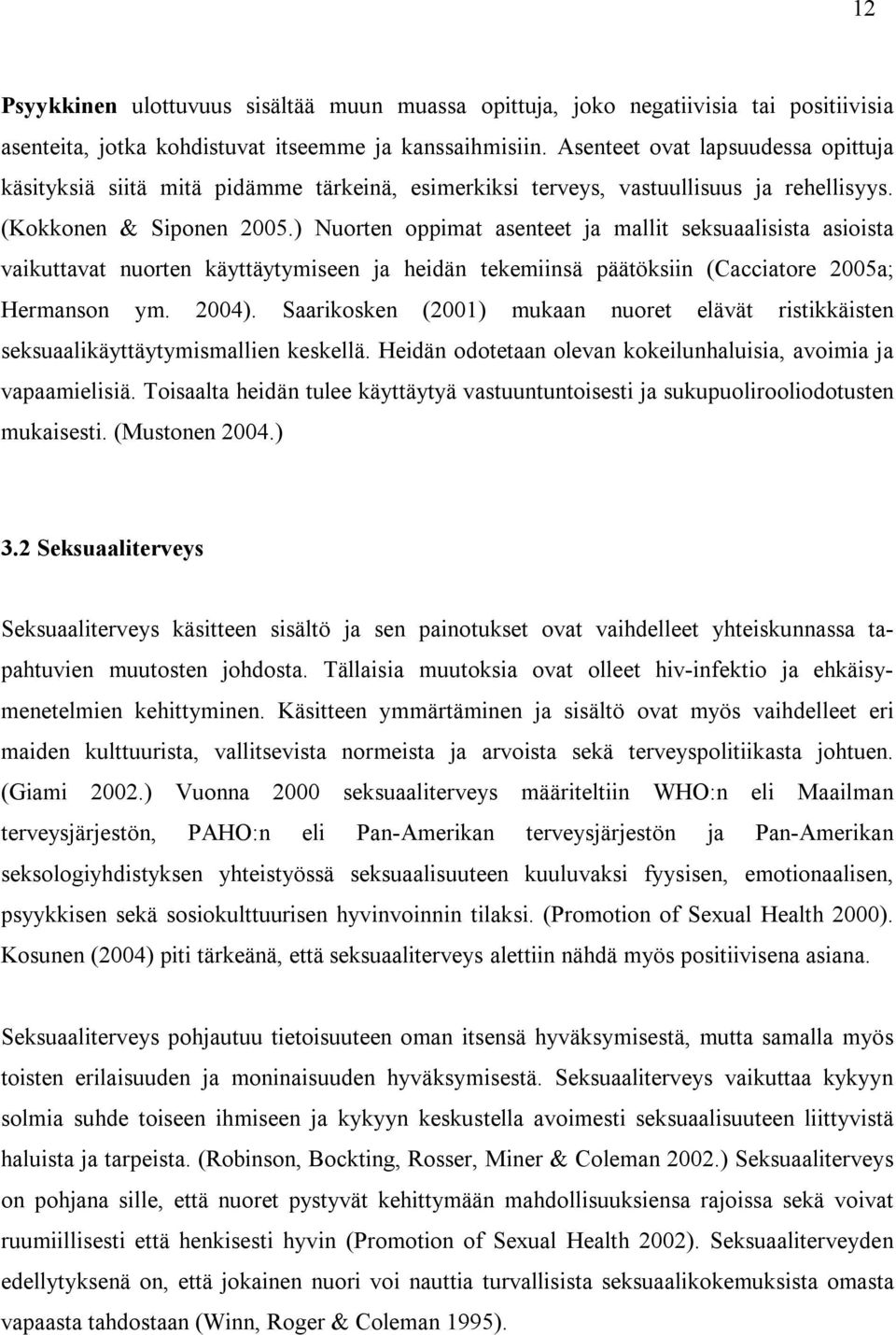 12

Psyykkinen ulottuvuus sisältää muun muassa opittuja, joko negatiivisia tai positiivisia asenteita, jotka kohdistuvat itseemme ja kanssaihmisiin. Asenteet ovat lapsuudessa opittuja käsityksiä siitä mitä pidämme tärkeinä, esimerkiksi terveys, vastuullisuus ja rehellisyys. (Kokkonen & Siponen 2005.) Nuorten oppimat asenteet ja mallit seksuaalisista asioista vaikuttavat nuorten käyttäytymiseen ja heidän tekemiinsä päätöksiin (Cacciatore 2005a; Hermanson ym. 2004). Saarikosken (2001) mukaan nuoret elävät ristikkäisten seksuaalikäyttäytymismallien keskellä. Heidän odotetaan olevan kokeilunhaluisia, avoimia ja vapaamielisiä. Toisaalta heidän tulee käyttäytyä vastuuntuntoisesti ja sukupuolirooliodotusten mukaisesti. (Mustonen 2004.)

3.2 Seksuaaliterveys

Seksuaaliterveys käsitteen sisältö ja sen painotukset ovat vaihdelleet yhteiskunnassa tapahtuvien muutosten johdosta. Tällaisia muutoksia ovat olleet hiv-infektio ja ehkäisymenetelmien kehittyminen. Käsitteen ymmärtäminen ja sisältö ovat myös vaihdelleet eri maiden kulttuurista, vallitsevista normeista ja arvoista sekä terveyspolitiikasta johtuen. (Giami 2002.) Vuonna 2000 seksuaaliterveys määriteltiin WHO:n eli Maailman terveysjärjestön, PAHO:n eli Pan-Amerikan terveysjärjestön ja Pan-Amerikan seksologiyhdistyksen yhteistyössä seksuaalisuuteen kuuluvaksi fyysisen, emotionaalisen, psyykkisen sekä sosiokulttuurisen hyvinvoinnin tilaksi. (Promotion of Sexual Health 2000). Kosunen (2004) piti tärkeänä, että seksuaaliterveys alettiin nähdä myös positiivisena asiana.

Seksuaaliterveys pohjautuu tietoisuuteen oman itsensä hyväksymisestä, mutta samalla myös toisten erilaisuuden ja moninaisuuden hyväksymisestä. Seksuaaliterveys vaikuttaa kykyyn solmia suhde toiseen ihmiseen ja kykyyn keskustella avoimesti seksuaalisuuteen liittyvistä haluista ja tarpeista. (Robinson, Bockting, Rosser, Miner & Coleman 2002.) Seksuaaliterveys on pohjana sille, että nuoret pystyvät kehittymään mahdollisuuksiensa rajoissa sekä voivat ruumiillisesti että henkisesti hyvin (Promotion of Sexual Health 2002). Seksuaaliterveyden edellytyksenä on, että jokainen nuori voi nauttia turvallisista seksuaalikokemuksista omasta vapaasta tahdostaan (Winn, Roger & Coleman 1995).